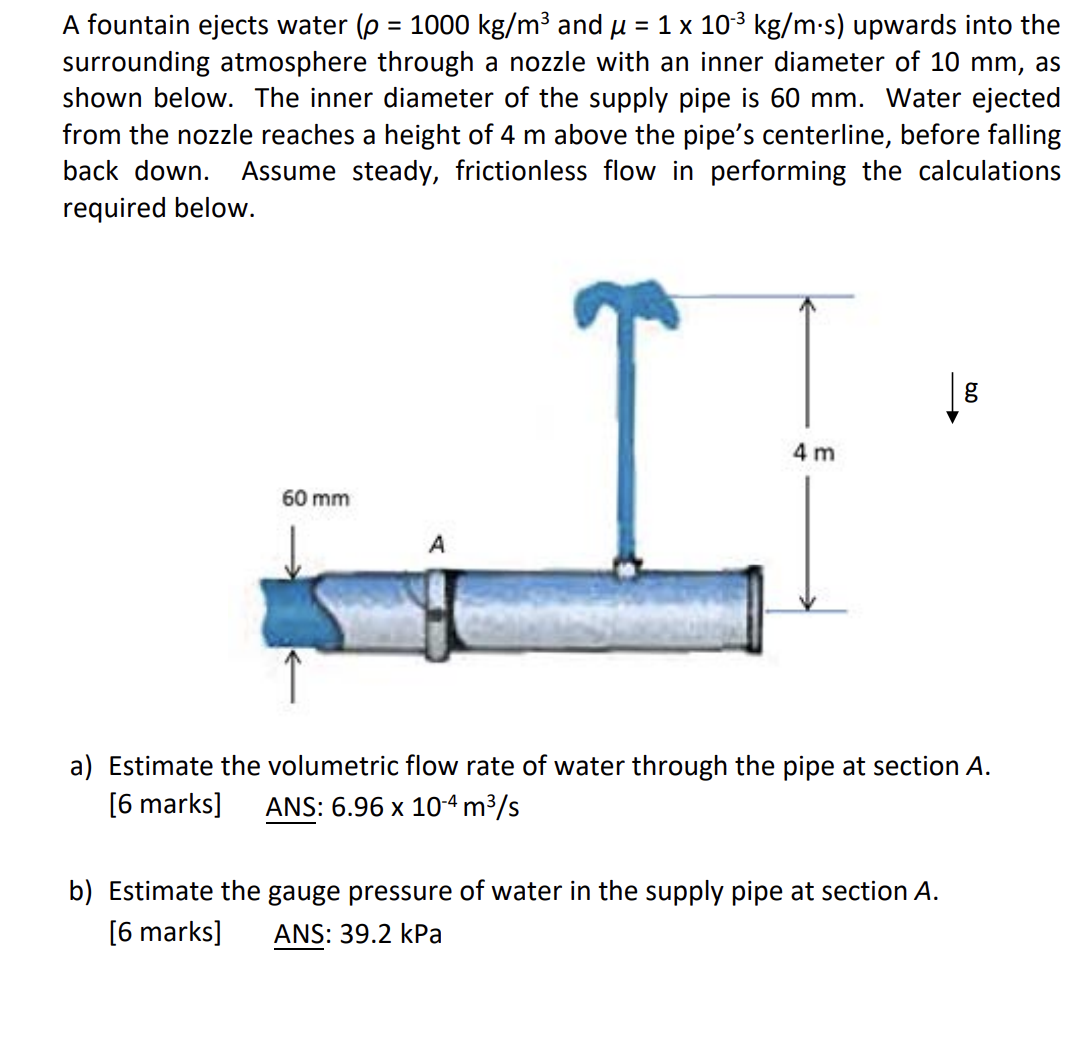 A fountain ejects water ($\rho$ = 1000 kg/m$^3$ and $\mu$ = 1 x 10$^{-3}$ kg/m·s) upwards into the surrounding atmosphere through a nozzle with an inner diameter of 10 mm, as shown below. The inner diameter of the supply pipe is 60 mm. Water ejected from the nozzle reaches a height of 4 m above the pipe's centerline, before falling back down. Assume steady, frictionless flow in performing the calculations required below.

g

4 m

60 mm

A

a) Estimate the volumetric flow rate of water through the pipe at section A.
[6 marks] ANS: 6.96 x 10$^{-4}$ m$^3$/s

b) Estimate the gauge pressure of water in the supply pipe at section A.
[6 marks] ANS: 39.2 kPa